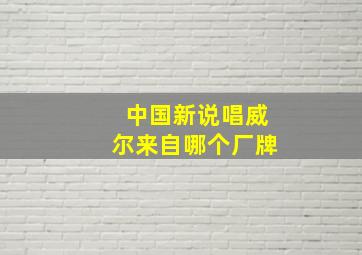 中国新说唱威尔来自哪个厂牌